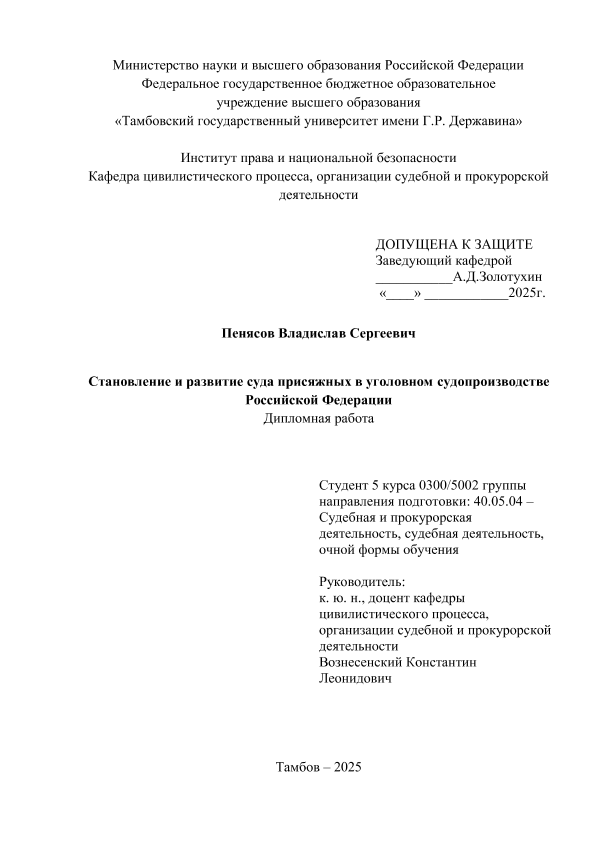 Министерство науки и высшего образования Российской Федерации
Федеральное государственное бюджетное образовательное
учреждение высшего образования
«Тамбовский государственный университет имени Г.Р. Державина»

Институт права и национальной безопасности
Кафедра цивилистического процесса, организации судебной и прокурорской деятельности

ДОПУЩЕНА К ЗАЩИТЕ
Заведующий кафедрой
___________А.Д.Золотухин
«____» ____________2025г.

Пенясов Владислав Сергеевич

Становление и развитие суда присяжных в уголовном судопроизводстве Российской Федерации
Дипломная работа

Студент 5 курса 0300/5002 группы направления подготовки: 40.05.04 – Судебная и прокурорская деятельность, судебная деятельность, очной формы обучения

Руководитель:
к. ю. н., доцент кафедры цивилистического процесса, организации судебной и прокурорской деятельности
Вознесенский Константин Леонидович

Тамбов – 2025